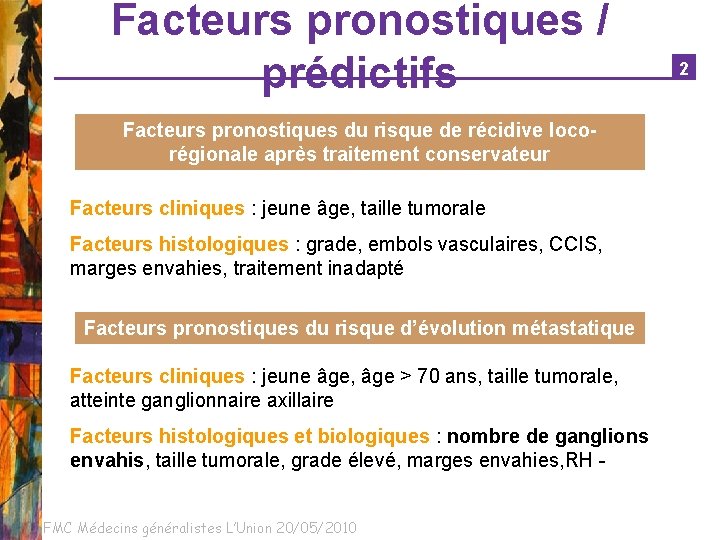 Facteurs pronostiques / prédictifs

2

Facteurs pronostiques du risque de récidive loco-régionale après traitement conservateur

Facteurs cliniques : jeune âge, taille tumorale

Facteurs histologiques : grade, embols vasculaires, CCIS, marges envahies, traitement inadapté

Facteurs pronostiques du risque d'évolution métastatique

Facteurs cliniques : jeune âge, âge > 70 ans, taille tumorale, atteinte ganglionnaire axillaire

Facteurs histologiques et biologiques : nombre de ganglions envahis, taille tumorale, grade élevé, marges envahies,RH -

FMC Médecins généralistes L'Union 20/05/2010